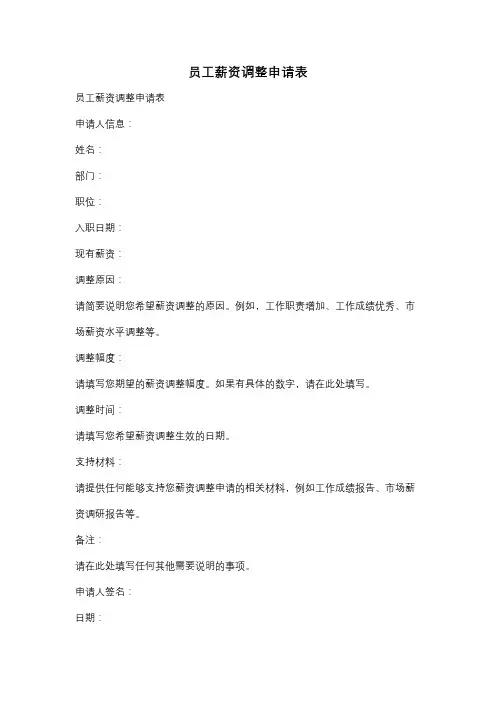 员工薪资调整申请表

员工薪资调整申请表

申请人信息：

姓名：

部门：

职位：

入职日期：

现有薪资：

调整原因：

请简要说明您希望薪资调整的原因。例如，工作职责增加、工作成绩优秀、市场薪资水平调整等。

调整幅度：

请填写您期望的薪资调整幅度。如果有具体的数字，请在此处填写。

调整时间：

请填写您希望薪资调整生效的日期。

支持材料：

请提供任何能够支持您薪资调整申请的相关材料，例如工作成绩报告、市场薪资调研报告等。

备注：

请在此处填写任何其他需要说明的事项。

申请人签名：

日期：